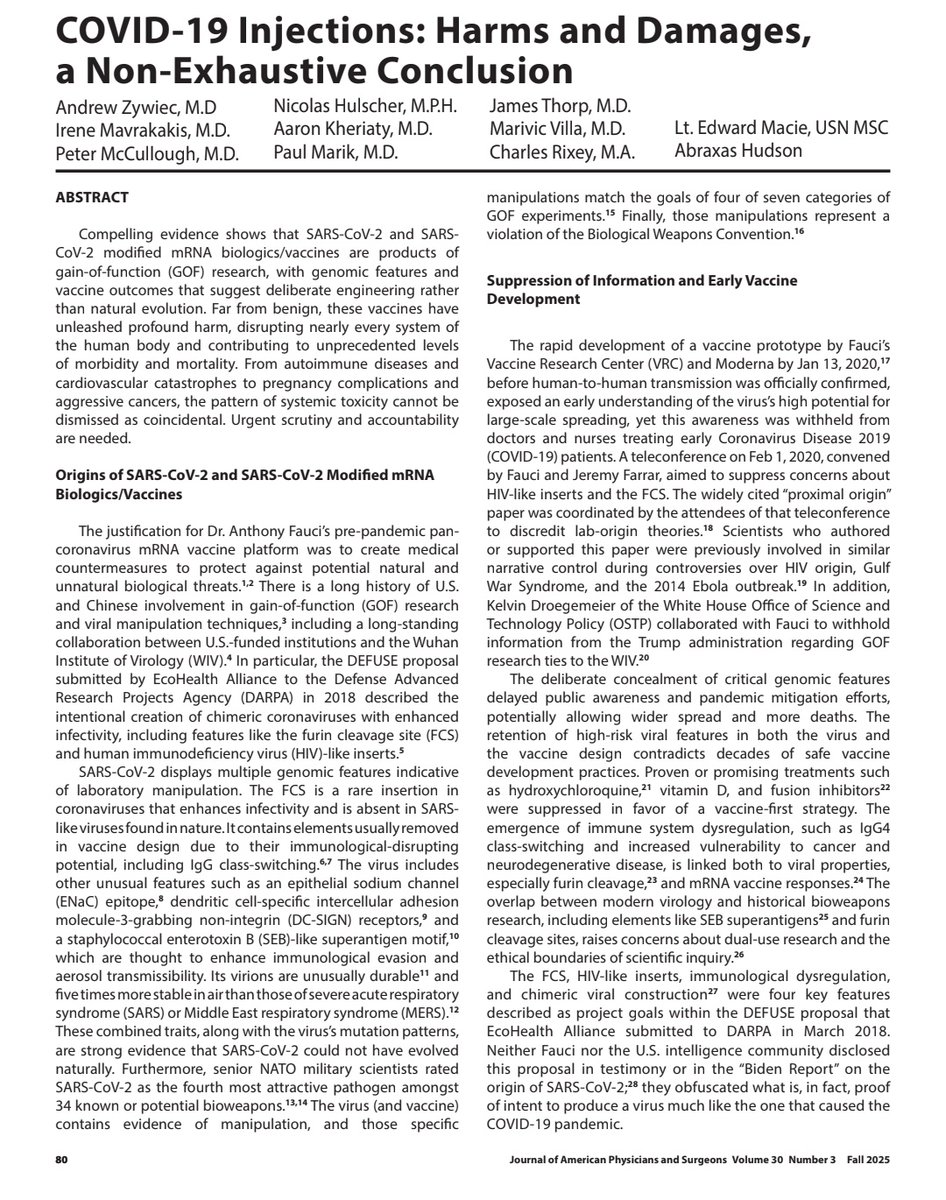 COVID-19 Injections: Harms and Damages, a Non-Exhaustive Conclusion

Andrew Zywiec, M.D
Irene Mavrakakis, M.D.
Peter McCullough, M.D.

Nicolas Hulscher, M.P.H.
Aaron Kheriaty, M.D.
Paul Marik, M.D.

James Thorp, M.D.
Marivic Villa, M.D.
Charles Rixey, M.A.

Lt. Edward Macie, USN MSC
Abraxas Hudson

ABSTRACT

Compelling evidence shows that SARS-CoV-2 and SARS-CoV-2 modified mRNA biologics/vaccines are products of gain-of-function (GOF) research, with genomic features and vaccine outcomes that suggest deliberate engineering rather than natural evolution. Far from benign, these vaccines have unleashed profound harm, disrupting nearly every system of the human body and contributing to unprecedented levels of morbidity and mortality. From autoimmune diseases and cardiovascular catastrophes to pregnancy complications and aggressive cancers, the pattern of systemic toxicity cannot be dismissed as coincidental. Urgent scrutiny and accountability are needed.

Origins of SARS-CoV-2 and SARS-CoV-2 Modified mRNA Biologics/Vaccines

The justification for Dr. Anthony Fauci's pre-pandemic pan-coronavirus mRNA vaccine platform was to create medical countermeasures to protect against potential natural and unnatural biological threats.$^{1,2}$ There is a long history of U.S. and Chinese involvement in gain-of-function (GOF) research and viral manipulation techniques,$^{3}$ including a long-standing collaboration between U.S.-funded institutions and the Wuhan Institute of Virology (WIV).$^{4}$ In particular, the DEFUSE proposal submitted by EcoHealth Alliance to the Defense Advanced Research Projects Agency (DARPA) in 2018 described the intentional creation of chimeric coronaviruses with enhanced infectivity, including features like the furin cleavage site (FCS) and human immunodeficiency virus (HIV)-like inserts.$^{5}$

SARS-CoV-2 displays multiple genomic features indicative of laboratory manipulation. The FCS is a rare insertion in coronaviruses that enhances infectivity and is absent in SARS-like viruses found in nature. It contains elements usually removed in vaccine design due to their immunological-disrupting potential, including IgG class-switching.$^{6,7}$ The virus includes other unusual features such as an epithelial sodium channel (ENaC) epitope,$^{8}$ dendritic cell-specific intercellular adhesion molecule-3-grabbing non-integrin (DC-SIGN) receptors,$^{9}$ and a staphylococcal enterotoxin B (SEB)-like superantigen motif,$^{10}$ which are thought to enhance immunological evasion and aerosol transmissibility. Its virions are unusually durable$^{11}$ and five times more stable in air than those of severe acute respiratory syndrome (SARS) or Middle East respiratory syndrome (MERS).$^{12}$ These combined traits, along with the virus's mutation patterns, are strong evidence that SARS-CoV-2 could not have evolved naturally. Furthermore, senior NATO military scientists rated SARS-CoV-2 as the fourth most attractive pathogen amongst 34 known or potential bioweapons.$^{13,14}$ The virus (and vaccine) contains evidence of manipulation, and those specific manipulations match the goals of four of seven categories of GOF experiments.$^{15}$ Finally, those manipulations represent a violation of the Biological Weapons Convention.$^{16}$

Suppression of Information and Early Vaccine Development

The rapid development of a vaccine prototype by Fauci's Vaccine Research Center (VRC) and Moderna by Jan 13, 2020,$^{17}$ before human-to-human transmission was officially confirmed, exposed an early understanding of the virus's high potential for large-scale spreading, yet this awareness was withheld from doctors and nurses treating early Coronavirus Disease 2019 (COVID-19) patients. A teleconference on Feb 1, 2020, convened by Fauci and Jeremy Farrar, aimed to suppress concerns about HIV-like inserts and the FCS. The widely cited "proximal origin" paper was coordinated by the attendees of that teleconference to discredit lab-origin theories.$^{18}$ Scientists who authored or supported this paper were previously involved in similar narrative control during controversies over HIV origin, Gulf War Syndrome, and the 2014 Ebola outbreak.$^{19}$ In addition, Kelvin Droegemeier of the White House Office of Science and Technology Policy (OSTP) collaborated with Fauci to withhold information from the Trump administration regarding GOF research ties to the WIV.$^{20}$

The deliberate concealment of critical genomic features delayed public awareness and pandemic mitigation efforts, potentially allowing wider spread and more deaths. The retention of high-risk viral features in both the virus and the vaccine design contradicts decades of safe vaccine development practices. Proven or promising treatments such as hydroxychloroquine,$^{21}$ vitamin D, and fusion inhibitors$^{22}$ were suppressed in favor of a vaccine-first strategy. The emergence of immune system dysregulation, such as IgG4 class-switching and increased vulnerability to cancer and neurodegenerative disease, is linked both to viral properties, especially furin cleavage,$^{23}$ and mRNA vaccine responses.$^{24}$ The overlap between modern virology and historical bioweapons research, including elements like SEB superantigens$^{25}$ and furin cleavage sites, raises concerns about dual-use research and the ethical boundaries of scientific inquiry.$^{26}$

The FCS, HIV-like inserts, immunological dysregulation, and chimeric viral construction$^{27}$ were four key features described as project goals within the DEFUSE proposal that EcoHealth Alliance submitted to DARPA in March 2018. Neither Fauci nor the U.S. intelligence community disclosed this proposal in testimony or in the "Biden Report" on the origin of SARS-CoV-2;$^{28}$ they obfuscated what is, in fact, proof of intent to produce a virus much like the one that caused the COVID-19 pandemic.

80 Journal of American Physicians and Surgeons Volume 30 Number 3 Fall 2025